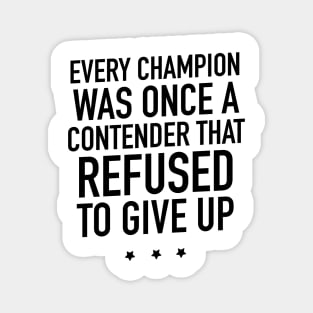 EVERY CHAMPION WAS ONCE A CONTENDER THAT REFUSED TO GIVE UP

★ ★ ★